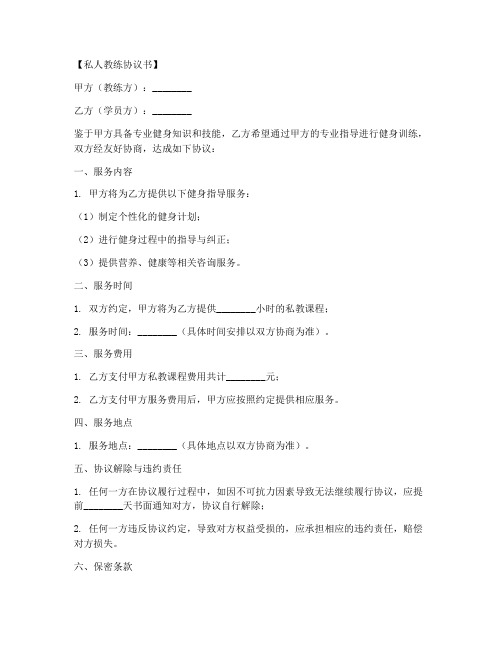 【私人教练协议书】

甲方（教练方）：________

乙方（学员方）：________

鉴于甲方具备专业健身知识和技能，乙方希望通过甲方的专业指导进行健身训练，双方经友好协商，达成如下协议：

一、服务内容

1. 甲方将为乙方提供以下健身指导服务：

（1）制定个性化的健身计划；

（2）进行健身过程中的指导与纠正；

（3）提供营养、健康等相关咨询服务。

二、服务时间

1. 双方约定，甲方将为乙方提供________小时的私教课程；

2. 服务时间：________（具体时间安排以双方协商为准）。

三、服务费用

1. 乙方支付甲方私教课程费用共计________元；

2. 乙方支付甲方服务费用后，甲方应按照约定提供相应服务。

四、服务地点

1. 服务地点：________（具体地点以双方协商为准）。

五、协议解除与违约责任

1. 任何一方在协议履行过程中，如因不可抗力因素导致无法继续履行协议，应提前________天书面通知对方，协议自行解除；

2. 任何一方违反协议约定，导致对方权益受损的，应承担相应的违约责任，赔偿对方损失。

六、保密条款